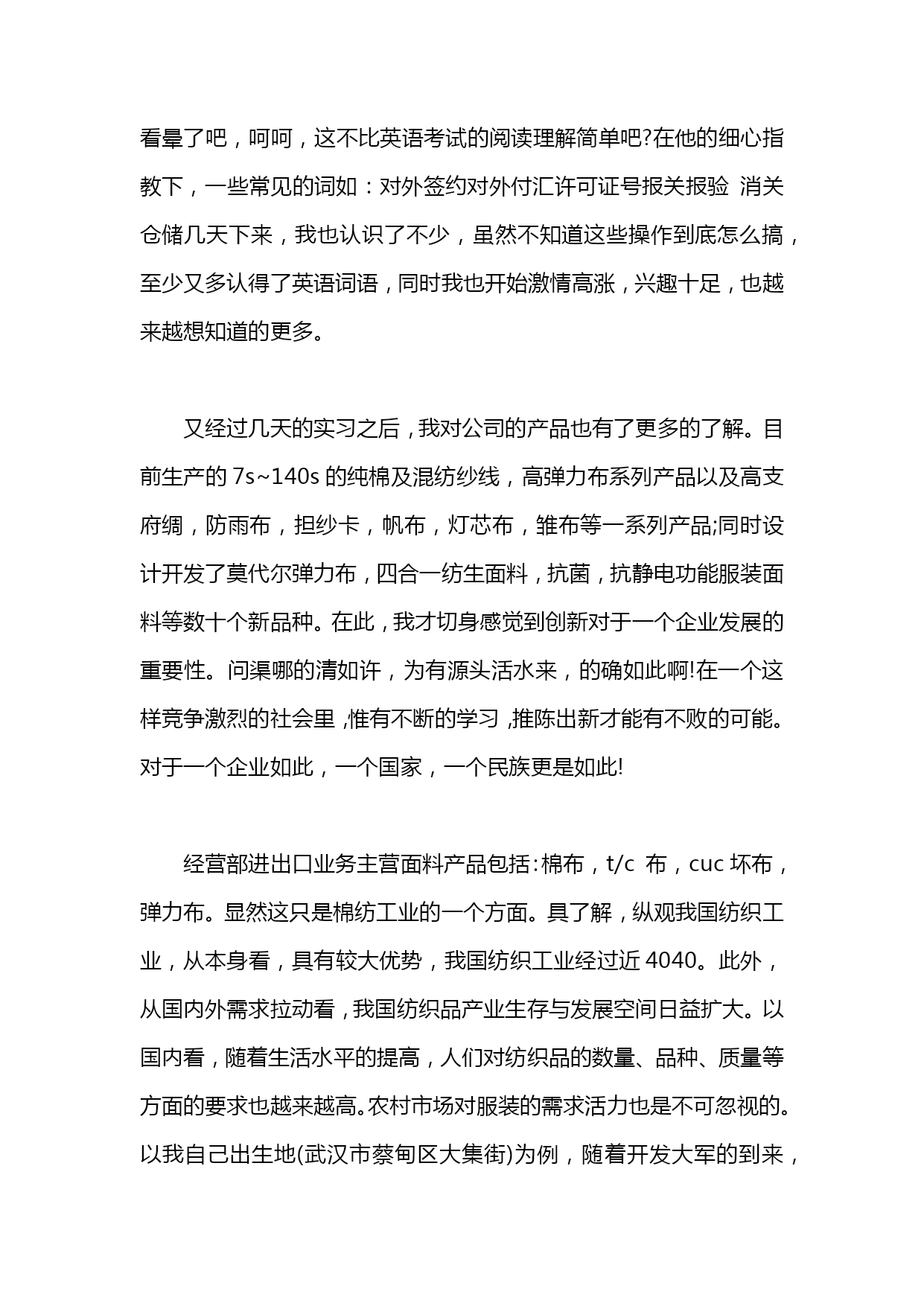 看晕了吧，呵呵，这不比英语考试的阅读理解简单吧?在他的细心指教下，一些常见的词如：对外签约对外付汇许可证号报关报验 消关仓储几天下来，我也认识了不少，虽然不知道这些操作到底怎么搞，至少又多认得了英语词语，同时我也开始激情高涨，兴趣十足，也越来越想知道的更多。

又经过几天的实习之后，我对公司的产品也有了更多的了解。目前生产的 7s~140s 的纯棉及混纺纱线，高弹力布系列产品以及高支府绸，防雨布，担纱卡，帆布，灯芯布，雏布等一系列产品;同时设计开发了莫代尔弹力布，四合一纺生面料，抗菌，抗静电功能服装面料等数十个新品种。在此，我才切身感觉到创新对于一个企业发展的重要性。问渠哪的清如许，为有源头活水来，的确如此啊!在一个这样竞争激烈的社会里，惟有不断的学习，推陈出新才能有不败的可能。对于一个企业如此，一个国家，一个民族更是如此!

经营部进出口业务主营面料产品包括:棉布，t/c 布，cuc 坏布，弹力布。显然这只是棉纺工业的一个方面。具了解，纵观我国纺织工业，从本身看，具有较大优势，我国纺织工业经过近 4040。此外，从国内外需求拉动看，我国纺织品产业生存与发展空间日益扩大。以国内看，随着生活水平的提高，人们对纺织品的数量、品种、质量等方面的要求也越来越高。农村市场对服装的需求活力也是不可忽视的。以我自己出生地(武汉市蔡甸区大集街)为例，随着开发大军的到来，